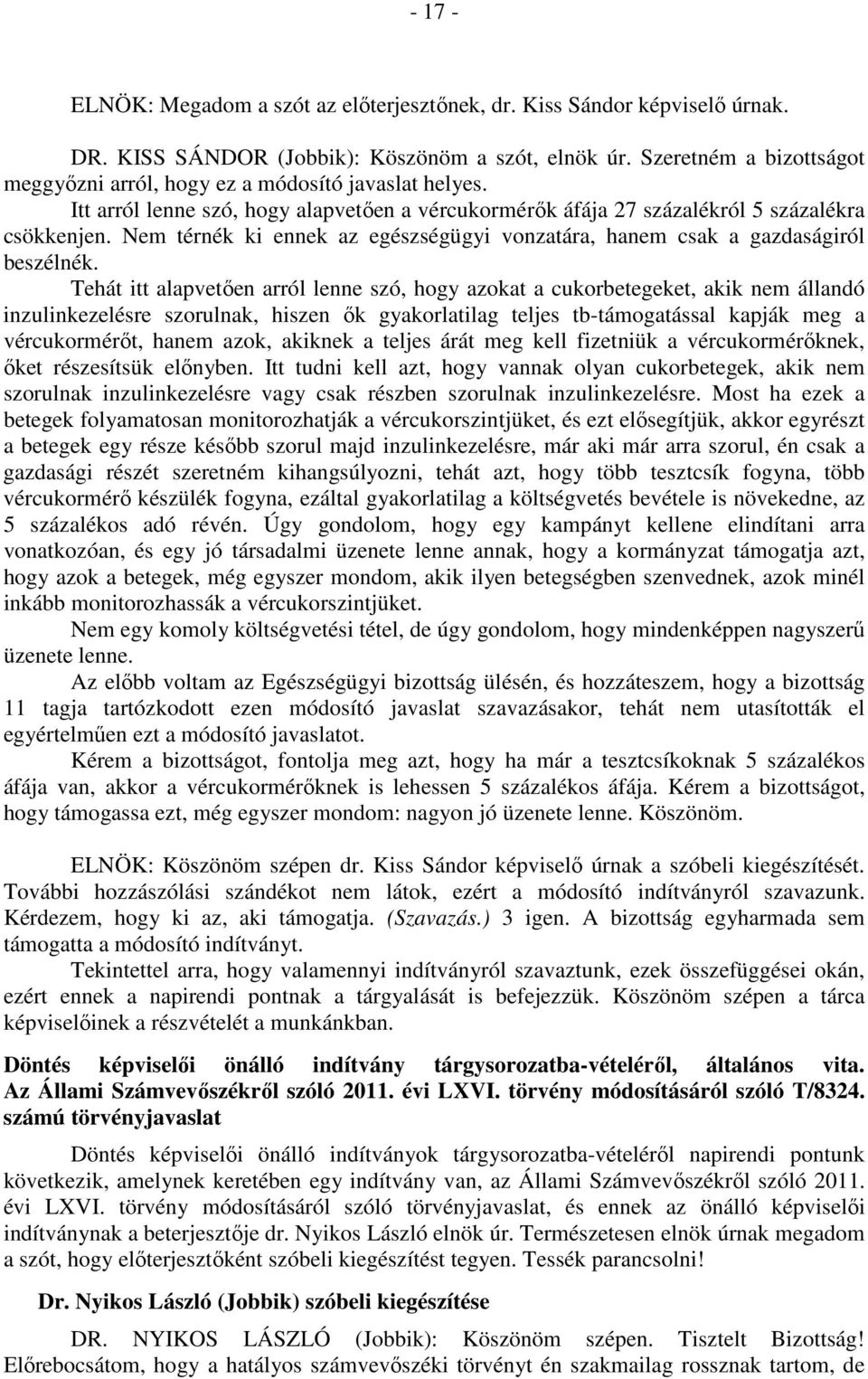 - 17 -

ELNÖK: Megadom a szót az előterjesztőnek, dr. Kiss Sándor képviselő úrnak.

DR. KISS SÁNDOR (Jobbik): Köszönöm a szót, elnök úr. Szeretném a bizottságot meggyőzni arról, hogy ez a módosító javaslat helyes.

Itt arról lenne szó, hogy alapvetően a vércukormérők áfája 27 százalékról 5 százalékra csökkenjen. Nem térnék ki ennek az egészségügyi vonzatára, hanem csak a gazdaságiról beszélnék.

Tehát itt alapvetően arról lenne szó, hogy azokat a cukorbetegeket, akik nem állandó inzulinkezelésre szorulnak, hiszen ők gyakorlatilag teljes tb-támogatással kapják meg a vércukormérőt, hanem azok, akiknek a teljes árát meg kell fizetniük a vércukormérőknek, őket részesítsük előnyben. Itt tudni kell azt, hogy vannak olyan cukorbetegek, akik nem szorulnak inzulinkezelésre vagy csak részben szorulnak inzulinkezelésre. Most ha ezek a betegek folyamatosan monitorozhatják a vércukorszintjüket, és ezt elősegítjük, akkor egyrészt a betegek egy része később szorul majd inzulinkezelésre, már aki már arra szorul, én csak a gazdasági részét szeretném kihangsúlyozni, tehát azt, hogy több tesztcsík fogyna, több vércukormérő készülék fogyna, ezáltal gyakorlatilag a költségvetés bevétele is növekedne, az 5 százalékos adó révén. Úgy gondolom, hogy egy kampányt kellene elindítani arra vonatkozóan, és egy jó társadalmi üzenete lenne annak, hogy a kormányzat támogatja azt, hogy azok a betegek, még egyszer mondom, akik ilyen betegségben szenvednek, azok minél inkább monitorozhassák a vércukorszintjüket.

Nem egy komoly költségvetési tétel, de úgy gondolom, hogy mindenképpen nagyszerű üzenete lenne.

Az előbb voltam az Egészségügyi bizottság ülésén, és hozzáteszem, hogy a bizottság 11 tagja tartózkodott ezen módosító javaslat szavazásakor, tehát nem utasították el egyértelműen ezt a módosító javaslatot.

Kérem a bizottságot, fontolja meg azt, hogy ha már a tesztcsíkoknak 5 százalékos áfája van, akkor a vércukormérőknek is lehessen 5 százalékos áfája. Kérem a bizottságot, hogy támogassa ezt, még egyszer mondom: nagyon jó üzenete lenne. Köszönöm.

ELNÖK: Köszönöm szépen dr. Kiss Sándor képviselő úrnak a szóbeli kiegészítését. További hozzászólási szándékot nem látok, ezért a módosító indítványról szavazunk. Kérdezem, hogy ki az, aki támogatja. (Szavazás.) 3 igen. A bizottság egyharmada sem támogatta a módosító indítványt.

Tekintettel arra, hogy valamennyi indítványról szavaztunk, ezek összefüggései okán, ezért ennek a napirendi pontnak a tárgyalását is befejezzük. Köszönöm szépen a tárca képviselőinek a részvételét a munkánkban.

Döntés képviselői önálló indítvány tárgysorozatba-vételéről, általános vita. Az Állami Számvevőszékről szóló 2011. évi LXVI. törvény módosításáról szóló T/8324. számú törvényjavaslat

Döntés képviselői önálló indítványok tárgysorozatba-vételéről napirendi pontunk következik, amelynek keretében egy indítvány van, az Állami Számvevőszékről szóló 2011. évi LXVI. törvény módosításáról szóló törvényjavaslat, és ennek az önálló képviselői indítványnak a beterjesztője dr. Nyikos László elnök úr. Természetesen elnök úrnak megadom a szót, hogy előterjesztőként szóbeli kiegészítést tegyen. Tessék parancsolni!

Dr. Nyikos László (Jobbik) szóbeli kiegészítése

DR. NYIKOS LÁSZLÓ (Jobbik): Köszönöm szépen. Tisztelt Bizottság! Előrebocsátom, hogy a hatályos számvevőszéki törvényt én szakmailag rossznak tartom, de